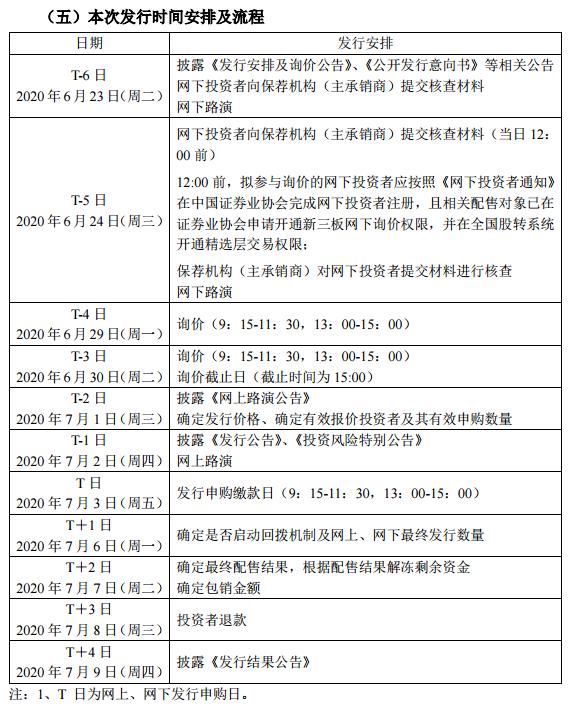 （五）本次发行时间安排及流程

| 日期 | 发行安排 |
|---|---|
| T-6 日 2020 年 6 月 23 日(周二) | 披露《发行安排及询价公告》、《公开发行意向书》等相关公告 网下投资者向保荐机构（主承销商）提交核查材料 网下路演 |
| T-5 日 2020 年 6 月 24 日(周三) | 网下投资者向保荐机构（主承销商）提交核查材料（当日 12：00 前） 12:00 前，拟参与询价的网下投资者应按照《网下投资者通知》在中国证券业协会完成网下投资者注册，且相关配售对象已在证券业协会申请开通新三板网下询价权限，并在全国股转系统开通精选层交易权限； 保荐机构（主承销商）对网下投资者提交材料进行核查 网下路演 |
| T-4 日 2020 年 6 月 29 日(周一) | 询价（9：15-11：30，13：00-15：00） |
| T-3 日 2020 年 6 月 30 日(周二) | 询价（9：15-11：30，13：00-15：00） 询价截止日（截止时间为 15:00） |
| T-2 日 2020 年 7 月 1 日(周三) | 披露《网上路演公告》 确定发行价格、确定有效报价投资者及其有效申购数量 |
| T-1 日 2020 年 7 月 2 日(周四) | 披露《发行公告》、《投资风险特别公告》 网上路演 |
| T 日 2020 年 7 月 3 日(周五) | 发行申购缴款日（9：15-11：30，13：00-15：00） |
| T+1 日 2020 年 7 月 6 日(周一) | 确定是否启动回拨机制及网上、网下最终发行数量 |
| T+2 日 2020 年 7 月 7 日(周二) | 确定最终配售结果，根据配售结果解冻剩余资金 确定包销金额 |
| T+3 日 2020 年 7 月 8 日(周三) | 投资者退款 |
| T+4 日 2020 年 7 月 9 日(周四) | 披露《发行结果公告》 |

注：1、T 日为网上、网下发行申购日。